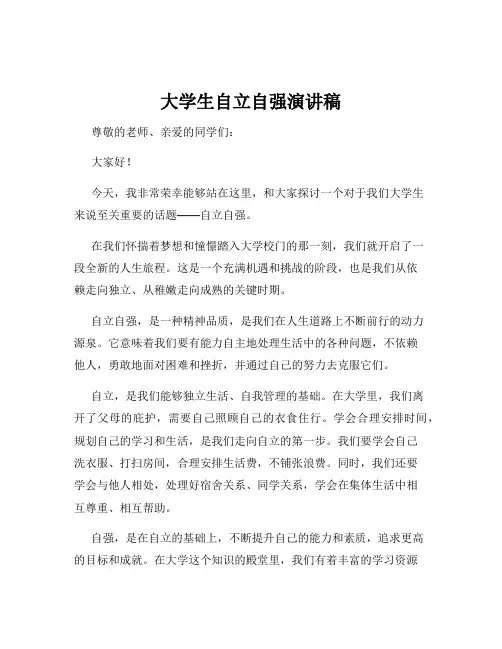 大学生自立自强演讲稿

尊敬的老师、亲爱的同学们：

大家好！

今天，我非常荣幸能够站在这里，和大家探讨一个对于我们大学生来说至关重要的话题——自立自强。

在我们怀揣着梦想和憧憬踏入大学校门的那一刻，我们就开启了一段全新的人生旅程。这是一个充满机遇和挑战的阶段，也是我们从依赖走向独立、从稚嫩走向成熟的关键时期。

自立自强，是一种精神品质，是我们在人生道路上不断前行的动力源泉。它意味着我们要有能力自主地处理生活中的各种问题，不依赖他人，勇敢地面对困难和挫折，并通过自己的努力去克服它们。

自立，是我们能够独立生活、自我管理的基础。在大学里，我们离开了父母的庇护，需要自己照顾自己的衣食住行。学会合理安排时间，规划自己的学习和生活，是我们走向自立的第一步。我们要学会自己洗衣服、打扫房间，合理安排生活费，不铺张浪费。同时，我们还要学会与他人相处，处理好宿舍关系、同学关系，学会在集体生活中相互尊重、相互帮助。

自强，是在自立的基础上，不断提升自己的能力和素质，追求更高的目标和成就。在大学这个知识的殿堂里，我们有着丰富的学习资源